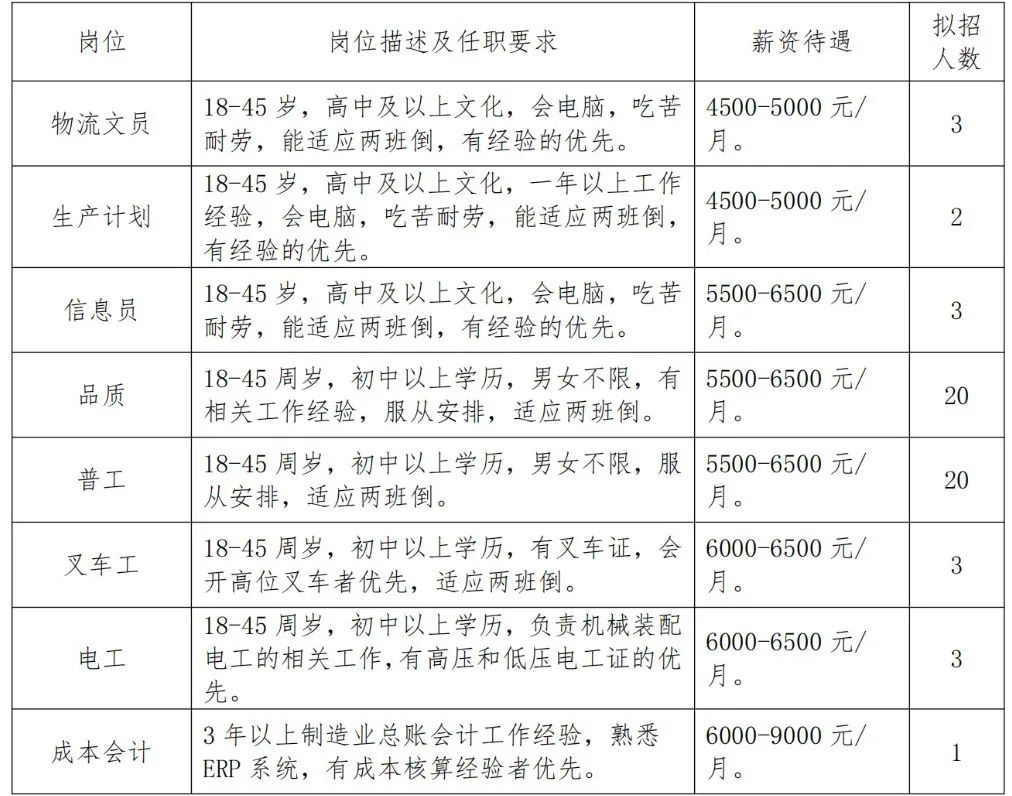 | 岗位 | 岗位描述及任职要求 | 薪资待遇 | 拟招人数 |
|---|---|---|---|
| 物流文员 | 18-45 岁，高中及以上文化，会电脑，吃苦耐劳，能适应两班倒，有经验的优先。 | 4500-5000 元/月。 | 3 |
| 生产计划 | 18-45 岁，高中及以上文化，一年以上工作经验，会电脑，吃苦耐劳，能适应两班倒，有经验的优先。 | 4500-5000 元/月。 | 2 |
| 信息员 | 18-45 岁，高中及以上文化，会电脑，吃苦耐劳，能适应两班倒，有经验的优先。 | 5500-6500 元/月。 | 3 |
| 品质 | 18-45 周岁，初中以上学历，男女不限，有相关工作经验，服从安排，适应两班倒。 | 5500-6500 元/月。 | 20 |
| 普工 | 18-45 周岁，初中以上学历，男女不限，服从安排，适应两班倒。 | 5500-6500 元/月。 | 20 |
| 叉车工 | 18-45 周岁，初中以上学历，有叉车证，会开高位叉车者优先，适应两班倒。 | 6000-6500 元/月。 | 3 |
| 电工 | 18-45 周岁，初中以上学历，负责机械装配电工的相关工作，有高压和低压电工证的优先。 | 6000-6500 元/月。 | 3 |
| 成本会计 | 3 年以上制造业总账会计工作经验，熟悉 ERP 系统，有成本核算经验者优先。 | 6000-9000 元/月。 | 1 |